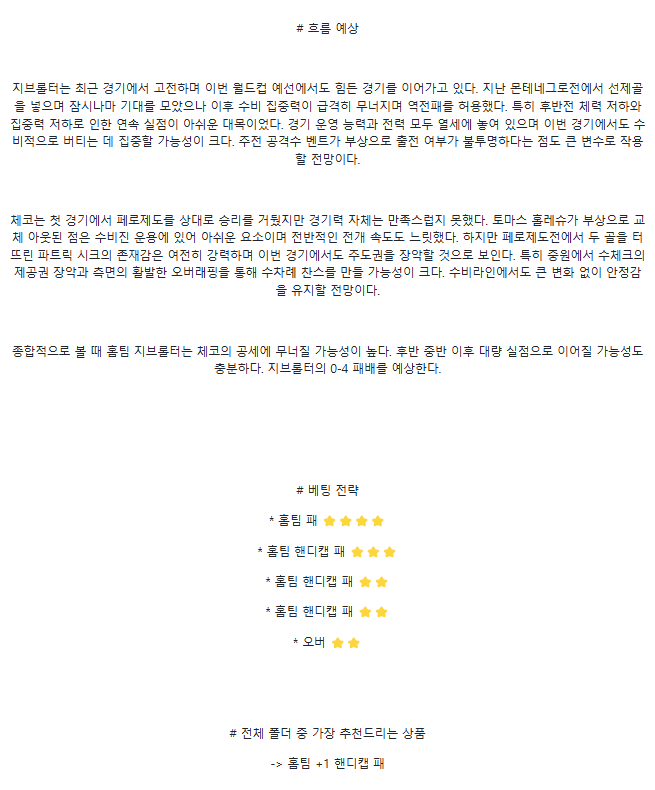 # 흐름 예상

지브롤터는 최근 경기에서 고전하며 이번 월드컵 예선에서도 힘든 경기를 이어가고 있다. 지난 몬테네그로전에서 선제골을 넣으며 잠시나마 기대를 모았으나 이후 수비 집중력이 급격히 무너지며 역전패를 허용했다. 특히 후반전 체력 저하와 집중력 저하로 인한 연속 실점이 아쉬운 대목이었다. 경기 운영 능력과 전력 모두 열세에 놓여 있으며 이번 경기에서도 수비적으로 버티는 데 집중할 가능성이 크다. 주전 공격수 벤트가 부상으로 출전 여부가 불투명하다는 점도 큰 변수로 작용할 전망이다.

체코는 첫 경기에서 페로제도를 상대로 승리를 거뒀지만 경기력 자체는 만족스럽지 못했다. 토마스 홀레슈가 부상으로 교체 아웃된 점은 수비진 운용에 있어 아쉬운 요소이며 전반적인 전개 속도도 느릿했다. 하지만 페로제도전에서 두 골을 터뜨린 파트릭 시크의 존재감은 여전히 강력하며 이번 경기에서도 주도권을 장악할 것으로 보인다. 특히 중원에서 수체크의 제공권 장악과 측면의 활발한 오버래핑을 통해 수차례 찬스를 만들 가능성이 크다. 수비라인에서도 큰 변화 없이 안정감을 유지할 전망이다.

종합적으로 볼 때 홈팀 지브롤터는 체코의 공세에 무너질 가능성이 높다. 후반 중반 이후 대량 실점으로 이어질 가능성도 충분하다. 지브롤터의 0-4 패배를 예상한다.

# 베팅 전략

* 홈팀 패

* 홈팀 핸디캡 패

* 홈팀 핸디캡 패

* 홈팀 핸디캡 패

* 오버

# 전체 폴더 중 가장 추천드리는 상품

-> 홈팀 +1 핸디캡 패